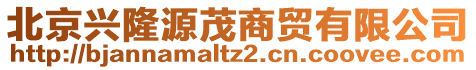 北京兴隆源茂商贸有限公司
http://bjannamaltz2.cn.coovee.com